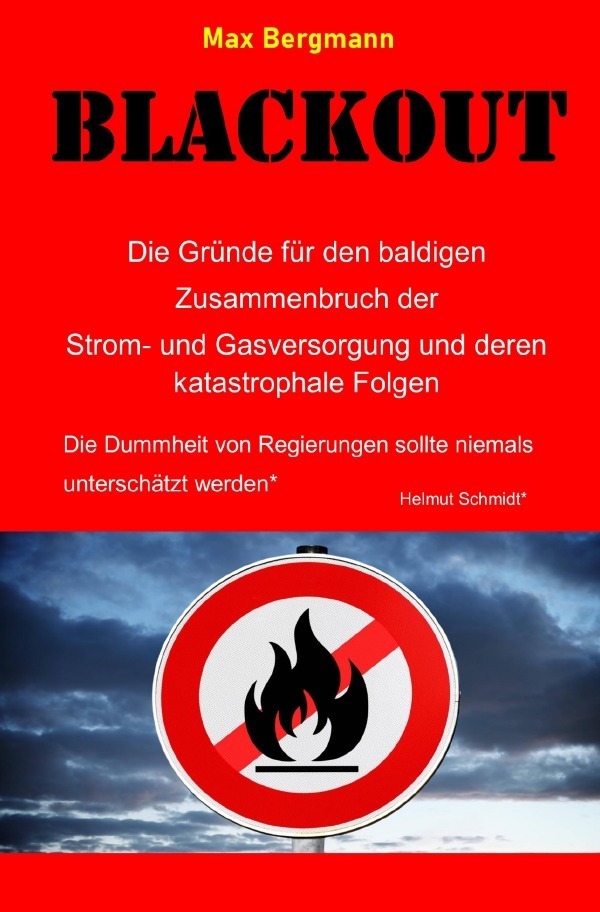 Max Bergmann

BLACKOUT

Die Gründe für den baldigen Zusammenbruch der Strom- und Gasversorgung und deren katastrophale Folgen

Die Dummheit von Regierungen sollte niemals unterschätzt werden*

Helmut Schmidt*